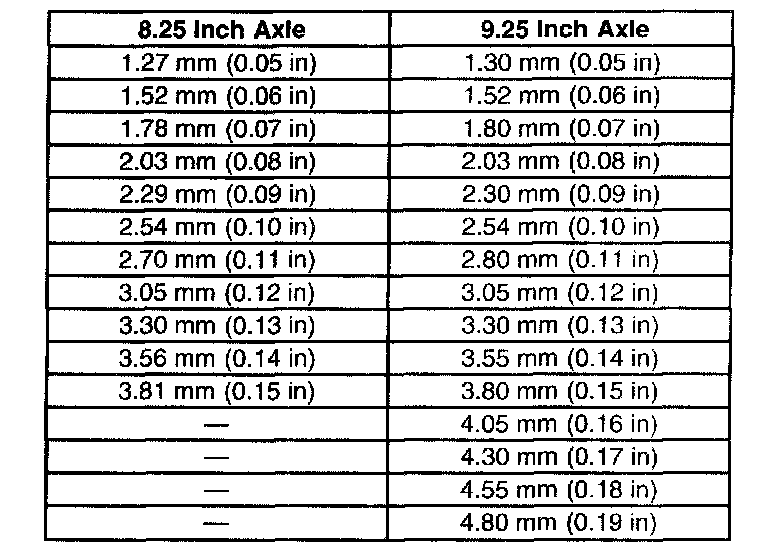 | 8.25 Inch Axle | 9.25 Inch Axle |
|---|---|
| 1.27 mm (0.05 in) | 1.30 mm (0.05 in) |
| 1.52 mm (0.06 in) | 1.52 mm (0.06 in) |
| 1.78 mm (0.07 in) | 1.80 mm (0.07 in) |
| 2.03 mm (0.08 in) | 2.03 mm (0.08 in) |
| 2.29 mm (0.09 in) | 2.30 mm (0.09 in) |
| 2.54 mm (0.10 in) | 2.54 mm (0.10 in) |
| 2.70 mm (0.11 in) | 2.80 mm (0.11 in) |
| 3.05 mm (0.12 in) | 3.05 mm (0.12 in) |
| 3.30 mm (0.13 in) | 3.30 mm (0.13 in) |
| 3.56 mm (0.14 in) | 3.55 mm (0.14 in) |
| 3.81 mm (0.15 in) | 3.80 mm (0.15 in) |
| — | 4.05 mm (0.16 in) |
| — | 4.30 mm (0.17 in) |
| — | 4.55 mm (0.18 in) |
| — | 4.80 mm (0.19 in) |